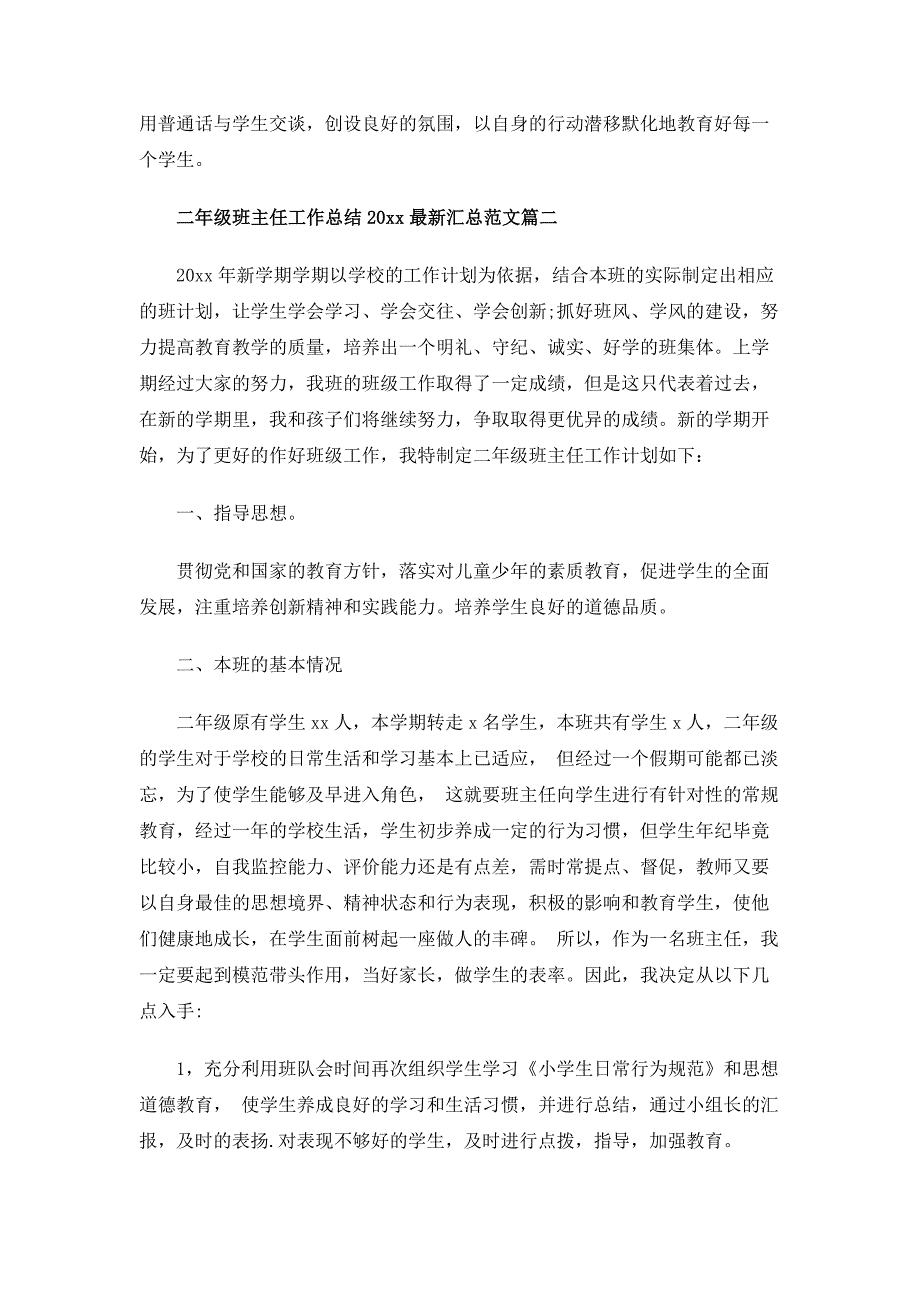 用普通话与学生交谈，创设良好的氛围，以自身的行动潜移默化地教育好每一个学生。

二年级班主任工作总结 20xx 最新汇总范文篇二

20xx 年新学期学期以学校的工作计划为依据，结合本班的实际制定出相应的班计划，让学生学会学习、学会交往、学会创新;抓好班风、学风的建设，努力提高教育教学的质量，培养出一个明礼、守纪、诚实、好学的班集体。上学期经过大家的努力，我班的班级工作取得了一定成绩，但是这只代表着过去，在新的学期里，我和孩子们将继续努力，争取取得更优异的成绩。新的学期开始，为了更好的作好班级工作，我特制定二年级班主任工作计划如下：

一、指导思想。

贯彻党和国家的教育方针，落实对儿童少年的素质教育，促进学生的全面发展，注重培养创新精神和实践能力。培养学生良好的道德品质。

二、本班的基本情况

二年级原有学生 xx 人，本学期转走 x 名学生，本班共有学生 x 人，二年级的学生对于学校的日常生活和学习基本上已适应， 但经过一个假期可能都已淡忘，为了使学生能够及早进入角色， 这就要班主任向学生进行有针对性的常规教育，经过一年的学校生活，学生初步养成一定的行为习惯，但学生年纪毕竟比较小，自我监控能力、评价能力还是有点差，需时常提点、督促，教师又要以自身最佳的思想境界、精神状态和行为表现，积极的影响和教育学生，使他们健康地成长，在学生面前树起一座做人的丰碑。 所以，作为一名班主任，我一定要起到模范带头作用，当好家长，做学生的表率。因此，我决定从以下几点入手:

1，充分利用班队会时间再次组织学生学习《小学生日常行为规范》和思想道德教育， 使学生养成良好的学习和生活习惯，并进行总结，通过小组长的汇报，及时的表扬.对表现不够好的学生，及时进行点拨，指导，加强教育。